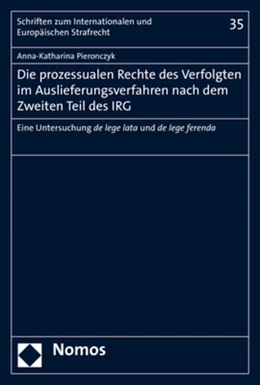 Schriften zum Internationalen und Europäischen Strafrecht

35

Anna-Katharina Pieronczyk

Die prozessualen Rechte des Verfolgten im Auslieferungsverfahren nach dem Zweiten Teil des IRG

Eine Untersuchung de lege lata und de lege ferenda

Nomos